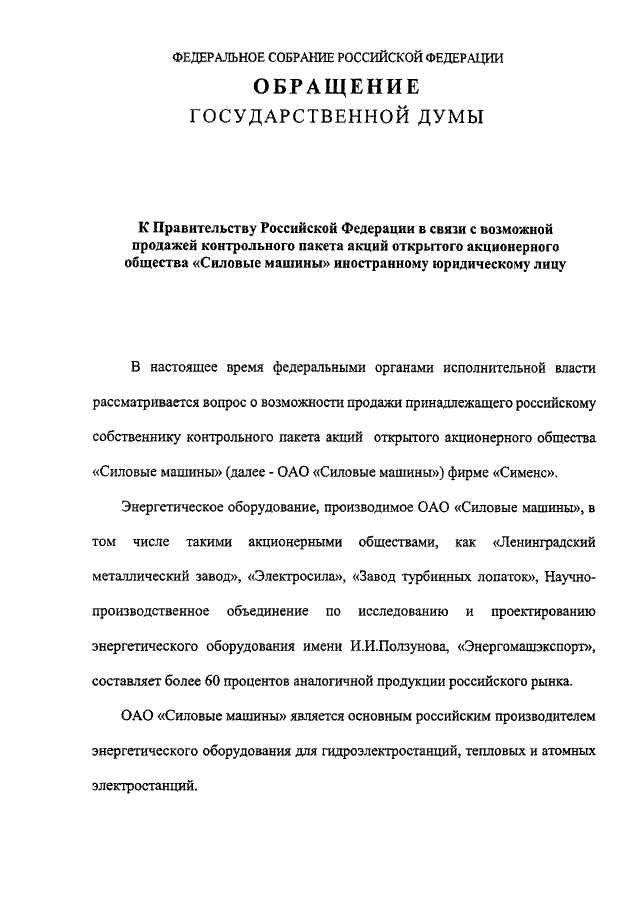 ФЕДЕРАЛЬНОЕ СОБРАНИЕ РОССИЙСКОЙ ФЕДЕРАЦИИ

ОБРАЩЕНИЕ

ГОСУДАРСТВЕННОЙ ДУМЫ

К Правительству Российской Федерации в связи с возможной продажей контрольного пакета акций открытого акционерного общества «Силовые машины» иностранному юридическому лицу

В настоящее время федеральными органами исполнительной власти рассматривается вопрос о возможности продажи принадлежащего российскому собственнику контрольного пакета акций открытого акционерного общества «Силовые машины» (далее - ОАО «Силовые машины») фирме «Сименс».

Энергетическое оборудование, производимое ОАО «Силовые машины», в том числе такими акционерными обществами, как «Ленинградский металлический завод», «Электросила», «Завод турбинных лопаток», Научно-производственное объединение по исследованию и проектированию энергетического оборудования имени И.И.Ползунова, «Энергомашэкспорт», составляет более 60 процентов аналогичной продукции российского рынка.

ОАО «Силовые машины» является основным российским производителем энергетического оборудования для гидроэлектростанций, тепловых и атомных электростанций.